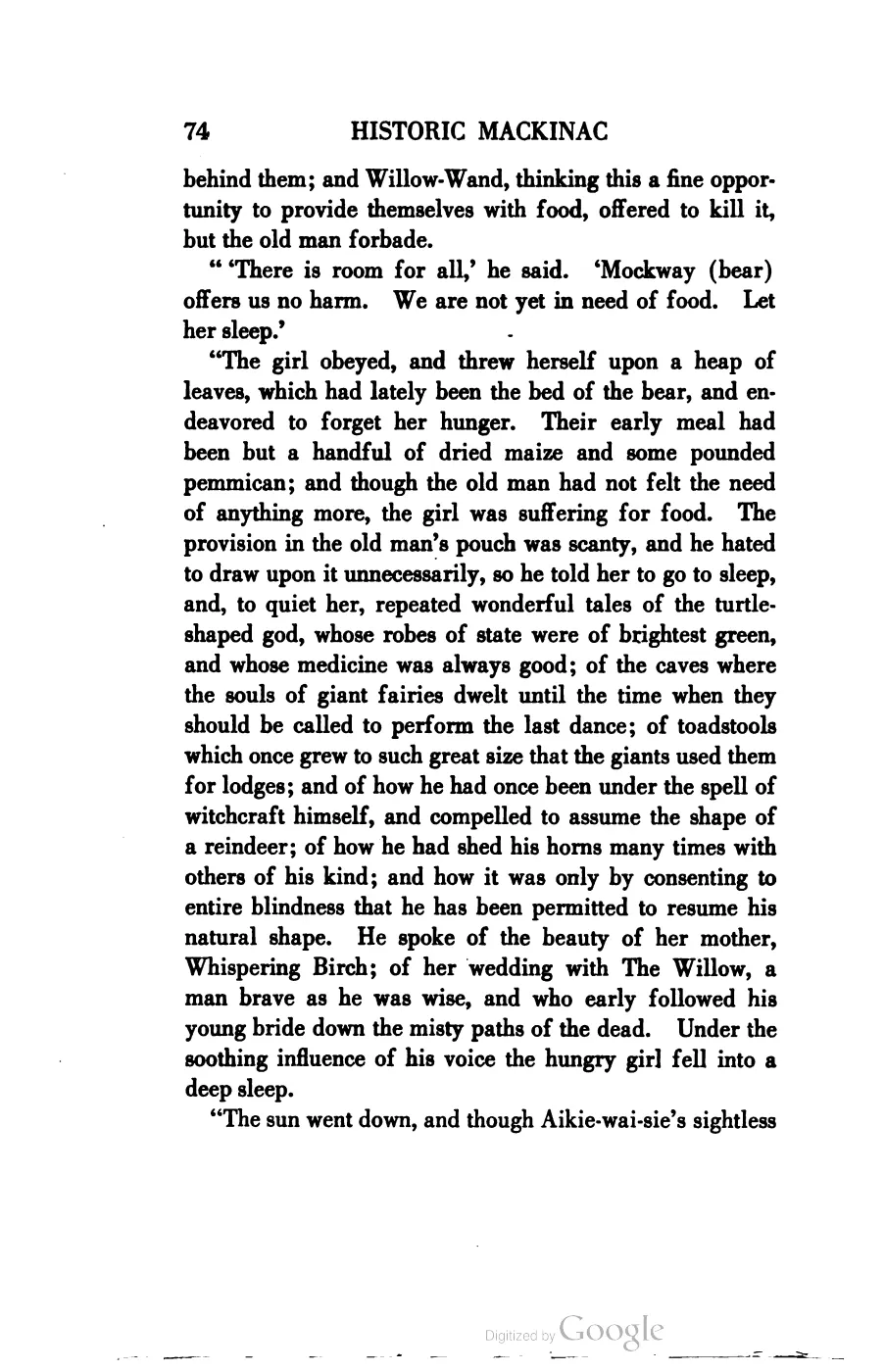 74 HISTORIC MACKINAC

behind them; and Willow-Wand, thinking this a fine opportunity to provide themselves with food, offered to kill it, but the old man forbade.

" 'There is room for all,' he said. 'Mockway (bear) offers us no harm. We are not yet in need of food. Let her sleep.'

"The girl obeyed, and threw herself upon a heap of leaves, which had lately been the bed of the bear, and endeavored to forget her hunger. Their early meal had been but a handful of dried maize and some pounded pemmican; and though the old man had not felt the need of anything more, the girl was suffering for food. The provision in the old man's pouch was scanty, and he hated to draw upon it unnecessarily, so he told her to go to sleep, and, to quiet her, repeated wonderful tales of the turtle-shaped god, whose robes of state were of brightest green, and whose medicine was always good; of the caves where the souls of giant fairies dwelt until the time when they should be called to perform the last dance; of toadstools which once grew to such great size that the giants used them for lodges; and of how he had once been under the spell of witchcraft himself, and compelled to assume the shape of a reindeer; of how he had shed his horns many times with others of his kind; and how it was only by consenting to entire blindness that he has been permitted to resume his natural shape. He spoke of the beauty of her mother, Whispering Birch; of her wedding with The Willow, a man brave as he was wise, and who early followed his young bride down the misty paths of the dead. Under the soothing influence of his voice the hungry girl fell into a deep sleep.

"The sun went down, and though Aikie-wai-sie's sightless

Digitized by Google